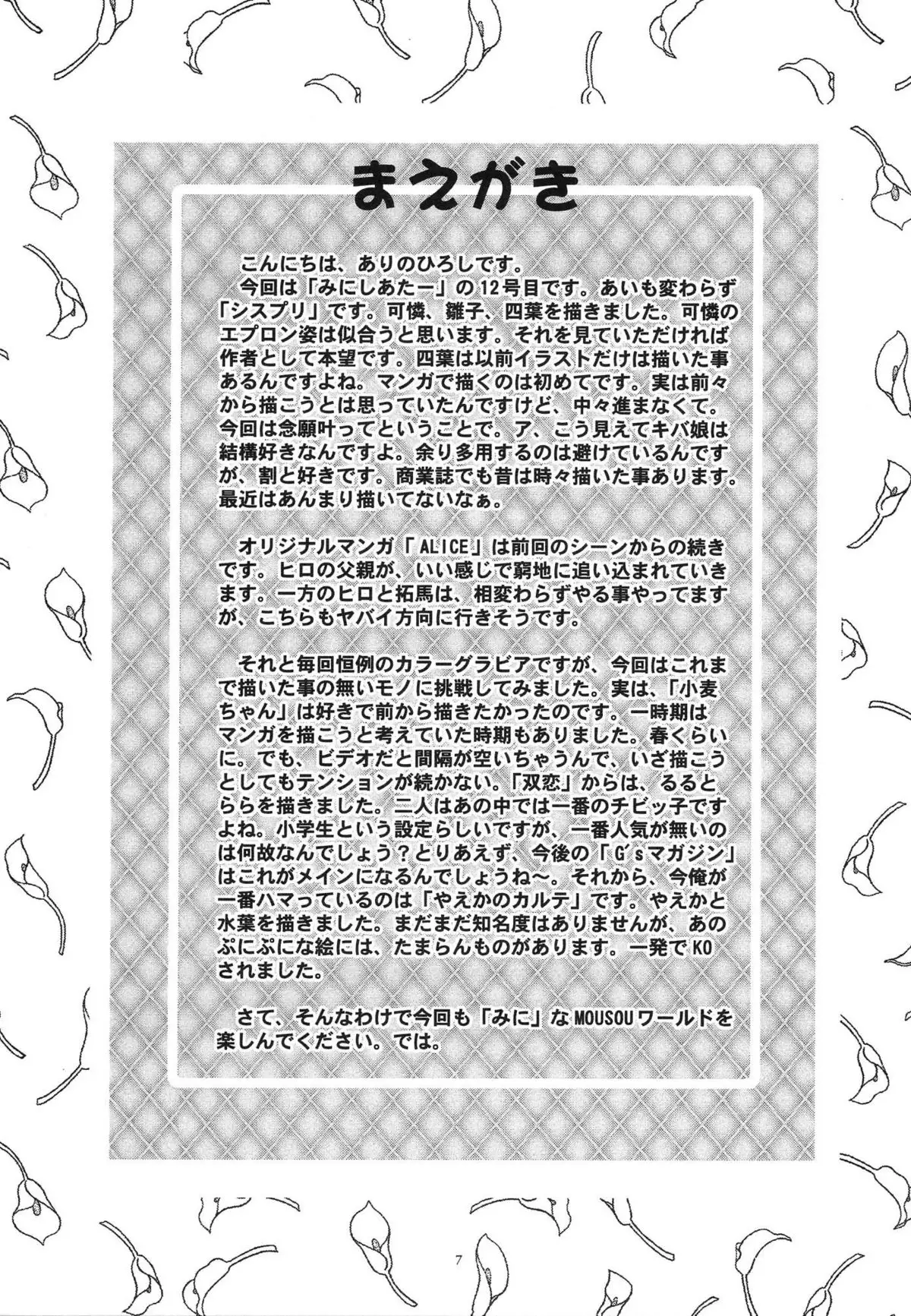 まえがき

こんにちは、ありのひろしです。
今回は「みにしあたー」の12号目です。あいも変わらず「シスプリ」です。可憐、雛子、四葉を描きました。可憐のエプロン姿は似合うと思います。それを見ていただければ作者として本望です。四葉は以前イラストだけは描いた事あるんですよね。マンガで描くのは初めてです。実は前々から描こうとは思っていたんですけど、中々進まなくて。今回は念願叶ってということで。ア、こう見えてキバ娘は結構好きなんですよ。余り多用するのは避けているんですが、割と好きです。商業誌でも昔は時々描いた事あります。最近はあんまり描いてないなぁ。

オリジナルマンガ「ALICE」は前回のシーンからの続きです。ヒロの父親が、いい感じで窮地に追い込まれていきます。一方のヒロと拓馬は、相変わらずやる事やってますが、こちらもヤバイ方向に行きそうです。

それと毎回恒例のカラーグラビアですが、今回はこれまで描いた事の無いモノに挑戦してみました。実は、「小麦ちゃん」は好きで前から描きたかったのです。一時期はマンガを描こうと考えていた時期もありました。春くらいに。でも、ビデオだと間隔が空いちゃうんで、いざ描こうとしてもテンションが続かない。「双恋」からは、るるとららを描きました。二人はあの中では一番のチビッ子ですよね。小学生という設定らしいですが、一番人気が無いのは何故なんでしょう？とりあえず、今後の「G'sマガジン」はこれがメインになるんでしょうね～。それから、今俺が一番ハマっているのは「やえかのカルテ」です。やえかと水葉を描きました。まだまだ知名度はありませんが、あのぷにぷにな絵には、たまらんものがあります。一発でKOされました。

さて、そんなわけで今回も「みに」なMOUSOUワールドを楽しんでください。では。

7